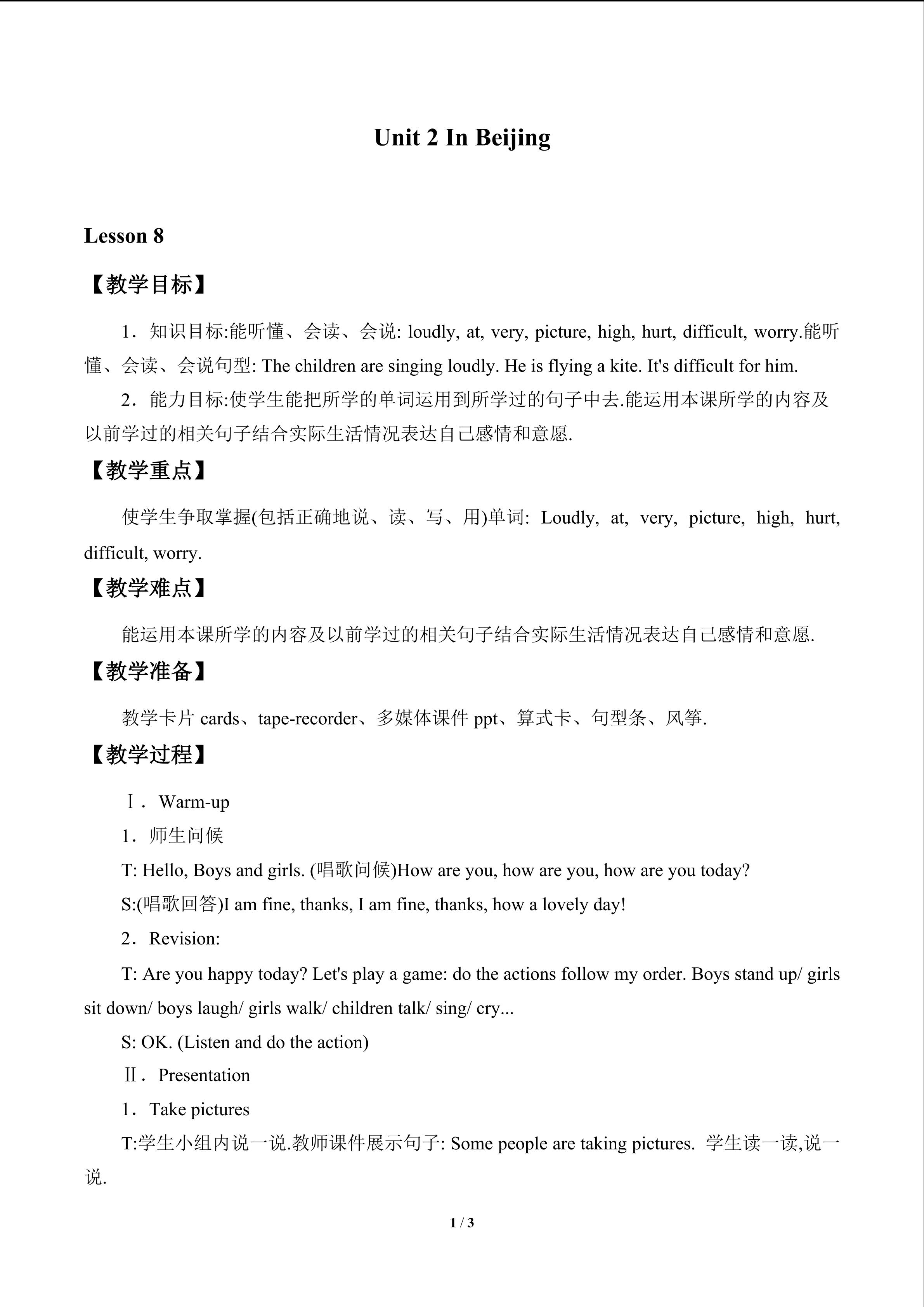 Unit 2 In Beijing

Lesson 8

【教学目标】

1．知识目标:能听懂、会读、会说: loudly, at, very, picture, high, hurt, difficult, worry.能听懂、会读、会说句型: The children are singing loudly. He is flying a kite. It's difficult for him.

2．能力目标:使学生能把所学的单词运用到所学过的句子中去.能运用本课所学的内容及以前学过的相关句子结合实际生活情况表达自己感情和意愿.

【教学重点】

使学生争取掌握(包括正确地说、读、写、用)单词: Loudly, at, very, picture, high, hurt, difficult, worry.

【教学难点】

能运用本课所学的内容及以前学过的相关句子结合实际生活情况表达自己感情和意愿.

【教学准备】

教学卡片cards、tape-recorder、多媒体课件ppt、算式卡、句型条、风筝.

【教学过程】

Ⅰ．Warm-up

1．师生问候

T: Hello, Boys and girls. (唱歌问候)How are you, how are you, how are you today?

S:(唱歌回答)I am fine, thanks, I am fine, thanks, how a lovely day!

2．Revision:

T: Are you happy today? Let's play a game: do the actions follow my order. Boys stand up/ girls sit down/ boys laugh/ girls walk/ children talk/ sing/ cry...

S: OK. (Listen and do the action)

Ⅱ．Presentation

1．Take pictures

T:学生小组内说一说.教师课件展示句子: Some people are taking pictures. 学生读一读,说一说.

1 / 3